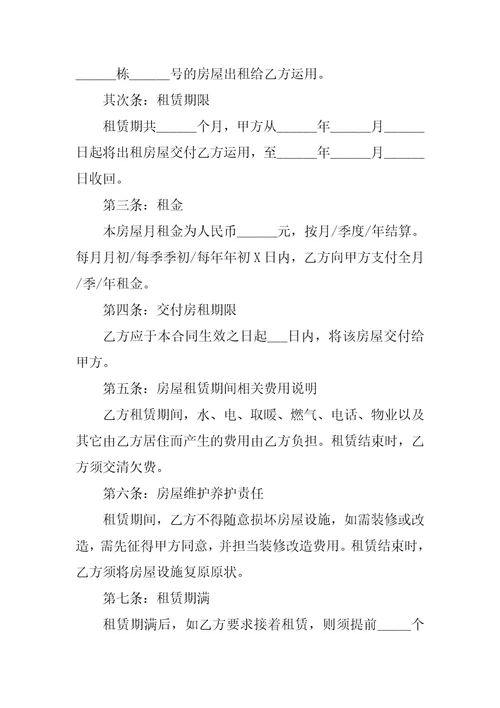 ______栋______号的房屋出租给乙方运用。

其次条：租赁期限

租赁期共______个月，甲方从______年______月______日起将出租房屋交付乙方运用，至______年______月______日收回。

第三条：租金

本房屋月租金为人民币______元，按月/季度/年结算。每月月初/每季季初/每年年初X日内，乙方向甲方支付全月/季/年租金。

第四条：交付房租期限

乙方应于本合同生效之日起___日内，将该房屋交付给甲方。

第五条：房屋租赁期间相关费用说明

乙方租赁期间，水、电、取暖、燃气、电话、物业以及其它由乙方居住而产生的费用由乙方负担。租赁结束时，乙方须交清欠费。

第六条：房屋维护养护责任

租赁期间，乙方不得随意损坏房屋设施，如需装修或改造，需先征得甲方同意，并担当装修改造费用。租赁结束时，乙方须将房屋设施复原原状。

第七条：租赁期满

租赁期满后，如乙方要求接着租赁，则须提前_____个